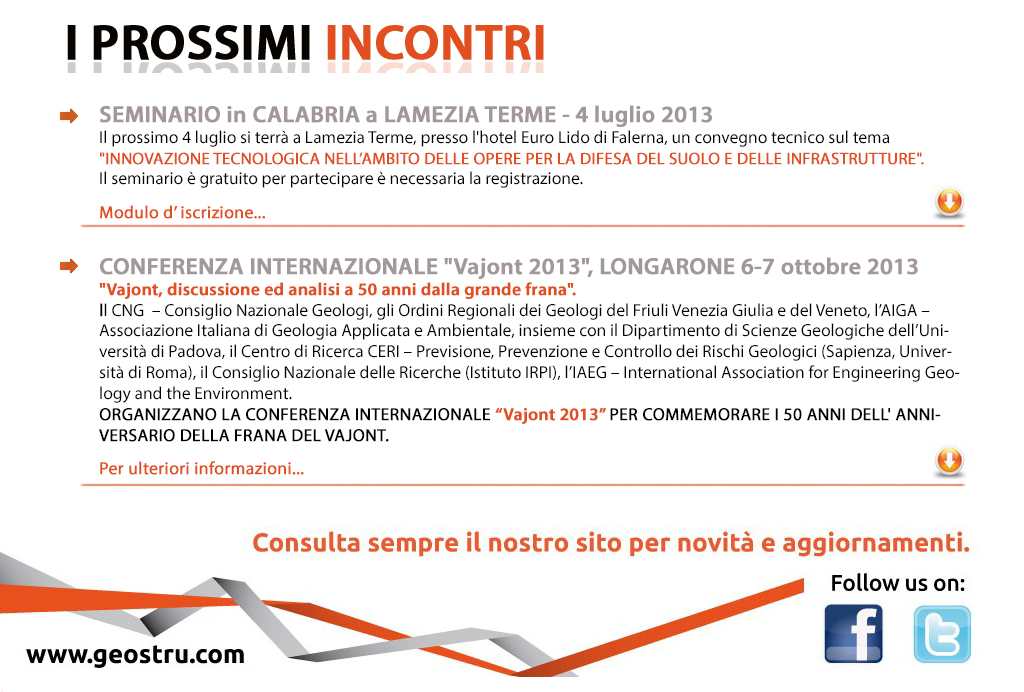 I PROSSIMI INCONTRI

SEMINARIO in CALABRIA a LAMEZIA TERME - 4 luglio 2013
Il prossimo 4 luglio si terrà a Lamezia Terme, presso l'hotel Euro Lido di Falerna, un convegno tecnico sul tema "INNOVAZIONE TECNOLOGICA NELL'AMBITO DELLE OPERE PER LA DIFESA DEL SUOLO E DELLE INFRASTRUTTURE".
Il seminario è gratuito per partecipare è necessaria la registrazione.

Modulo d' iscrizione...

CONFERENZA INTERNAZIONALE "Vajont 2013", LONGARONE 6-7 ottobre 2013
"Vajont, discussione ed analisi a 50 anni dalla grande frana".
Il CNG – Consiglio Nazionale Geologi, gli Ordini Regionali dei Geologi del Friuli Venezia Giulia e del Veneto, l'AIGA – Associazione Italiana di Geologia Applicata e Ambientale, insieme con il Dipartimento di Scienze Geologiche dell'Università di Padova, il Centro di Ricerca CERI – Previsione, Prevenzione e Controllo dei Rischi Geologici (Sapienza, Università di Roma), il Consiglio Nazionale delle Ricerche (Istituto IRPI), l'IAEG – International Association for Engineering Geology and the Environment.
ORGANIZZANO LA CONFERENZA INTERNAZIONALE "Vajont 2013" PER COMMEMORARE I 50 ANNI DELL' ANNIVERSARIO DELLA FRANA DEL VAJONT.

Per ulteriori informazioni...

Consulta sempre il nostro sito per novità e aggiornamenti.

Follow us on:

www.geostru.com